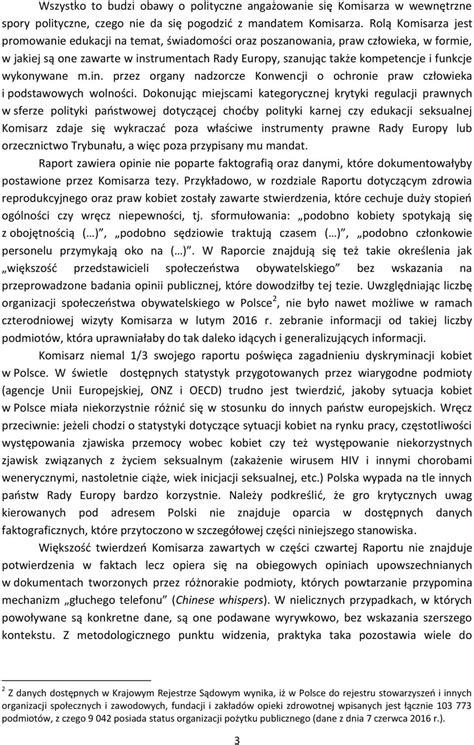 Wszystko to budzi obawy o polityczne angażowanie się Komisarza w wewnętrzne spory polityczne, czego nie da się pogodzić z mandatem Komisarza. Rolą Komisarza jest promowanie edukacji na temat, świadomości oraz poszanowania, praw człowieka, w formie, w jakiej są one zawarte w instrumentach Rady Europy, szanując także kompetencje i funkcje wykonywane m.in. przez organy nadzorcze Konwencji o ochronie praw człowieka i podstawowych wolności. Dokonując miejscami kategorycznej krytyki regulacji prawnych w sferze polityki państwowej dotyczącej choćby polityki karnej czy edukacji seksualnej Komisarz zdaje się wykraczać poza właściwe instrumenty prawne Rady Europy lub orzecznictwo Trybunału, a więc poza przypisany mu mandat.

Raport zawiera opinie nie poparte faktografią oraz danymi, które dokumentowałyby postawione przez Komisarza tezy. Przykładowo, w rozdziale Raportu dotyczącym zdrowia reprodukcyjnego oraz praw kobiet zostały zawarte stwierdzenia, które cechuje duży stopień ogólności czy wręcz niepewności, tj. sformułowania: „podobno kobiety spotykają się z obojętnością (…)", „podobno sędziowie traktują czasem (…)", „podobno członkowie personelu przymykają oko na (…)". W Raporcie znajdują się też takie określenia jak „większość przedstawicieli społeczeństwa obywatelskiego" bez wskazania na przeprowadzone badania opinii publicznej, które dowodziłby tej tezie. Uwzględniając liczbę organizacji społeczeństwa obywatelskiego w Polsce$^2$, nie było nawet możliwe w ramach czterodniowej wizyty Komisarza w lutym 2016 r. zebranie informacji od takiej liczby podmiotów, która uprawniałaby do tak daleko idących i generalizujących informacji.

Komisarz niemal 1/3 swojego raportu poświęca zagadnieniu dyskryminacji kobiet w Polsce. W świetle dostępnych statystyk przygotowanych przez wiarygodne podmioty (agencje Unii Europejskiej, ONZ i OECD) trudno jest twierdzić, jakoby sytuacja kobiet w Polsce miała niekorzystnie różnić się w stosunku do innych państw europejskich. Wręcz przeciwnie: jeżeli chodzi o statystyki dotyczące sytuacji kobiet na rynku pracy, częstotliwości występowania zjawiska przemocy wobec kobiet czy też występowanie niekorzystnych zjawisk związanych z życiem seksualnym (zakażenie wirusem HIV i innymi chorobami wenerycznymi, nastoletnie ciąże, wiek inicjacji seksualnej, etc.) Polska wypada na tle innych państw Rady Europy bardzo korzystnie. Należy podkreślić, że gro krytycznych uwag kierowanych pod adresem Polski nie znajduje oparcia w dostępnych danych faktograficznych, które przytoczono w szczegółowej części niniejszego stanowiska.

Większość twierdzeń Komisarza zawartych w części czwartej Raportu nie znajduje potwierdzenia w faktach lecz opiera się na obiegowych opiniach upowszechnianych w dokumentach tworzonych przez różnorakie podmioty, których powtarzanie przypomina mechanizm „głuchego telefonu" (Chinese whispers). W nielicznych przypadkach, w których powoływane są konkretne dane, są one podawane wyrywkowo, bez wskazania szerszego kontekstu. Z metodologicznego punktu widzenia, praktyka taka pozostawia wiele do

$^2$ Z danych dostępnych w Krajowym Rejestrze Sądowym wynika, iż w Polsce do rejestru stowarzyszeń i innych organizacji społecznych i zawodowych, fundacji i zakładów opieki zdrowotnej wpisanych jest łącznie 103 773 podmiotów, z czego 9 042 posiada status organizacji pożytku publicznego (dane z dnia 7 czerwca 2016 r.).

3